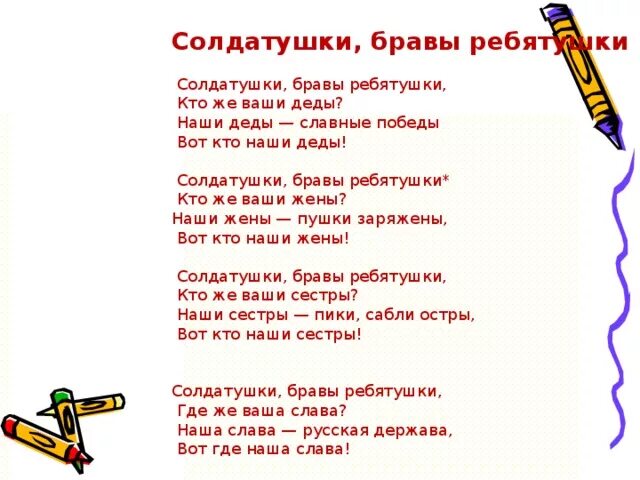 Солдатушки, бравы ребятушки

Солдатушки, бравы ребятушки,
Кто же ваши деды?
Наши деды — славные победы
Вот кто наши деды!

Солдатушки, бравы ребятушки*
Кто же ваши жены?
Наши жены — пушки заряжены,
Вот кто наши жены!

Солдатушки, бравы ребятушки,
Кто же ваши сестры?
Наши сестры — пики, сабли остры,
Вот кто наши сестры!

Солдатушки, бравы ребятушки,
Где же ваша слава?
Наша слава — русская держава,
Вот где наша слава!